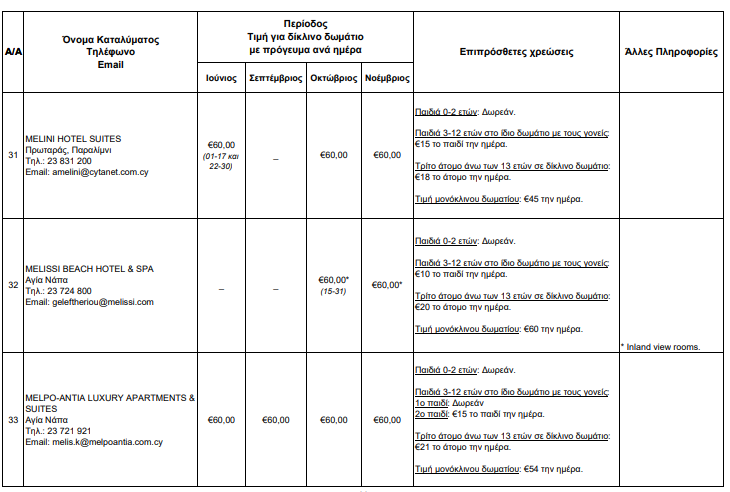 | Α/Α | Όνομα Καταλύματος Τηλέφωνο Email | Περίοδος Τιμή για δίκλινο δωμάτιο με πρόγευμα ανά ημέρα: Ιούνιος | Σεπτέμβριος | Οκτώβριος | Νοέμβριος | Επιπρόσθετες χρεώσεις | Άλλες Πληροφορίες |
|---|---|---|---|---|---|---|---|
| 31 | MELINI HOTEL SUITES Πρωταράς, Παραλίμνι Τηλ.: 23 831 200 Email: amelini@cytanet.com.cy | €60,00 (01-17 και 22-30) | – | €60,00 | €60,00 | Παιδιά 0-2 ετών: Δωρεάν. Παιδιά 3-12 ετών στο ίδιο δωμάτιο με τους γονείς: €15 το παιδί την ημέρα. Τρίτο άτομο άνω των 13 ετών σε δίκλινο δωμάτιο: €18 το άτομο την ημέρα. Τιμή μονόκλινου δωματίου: €45 την ημέρα. | |
| 32 | MELISSI BEACH HOTEL & SPA Αγία Νάπα Τηλ.: 23 724 800 Email: geleftheriou@melissi.com | – | – | €60,00* (15-31) | €60,00* | Παιδιά 0-2 ετών: Δωρεάν. Παιδιά 3-12 ετών στο ίδιο δωμάτιο με τους γονείς: €10 το παιδί την ημέρα. Τρίτο άτομο άνω των 13 ετών σε δίκλινο δωμάτιο: €20 το άτομο την ημέρα. Τιμή μονόκλινου δωματίου: €60 την ημέρα. | * Inland view rooms. |
| 33 | MELPO-ANTIA LUXURY APARTMENTS & SUITES Αγία Νάπα Τηλ.: 23 721 921 Email: melis.k@melpoantia.com.cy | €60,00 | €60,00 | €60,00 | €60,00 | Παιδιά 0-2 ετών: Δωρεάν. Παιδιά 3-12 ετών στο ίδιο δωμάτιο με τους γονείς: 1ο παιδί: Δωρεάν 2ο παιδί: €15 το παιδί την ημέρα. Τρίτο άτομο άνω των 13 ετών σε δίκλινο δωμάτιο: €21 το άτομο την ημέρα. Τιμή μονόκλινου δωματίου: €54 την ημέρα. | |